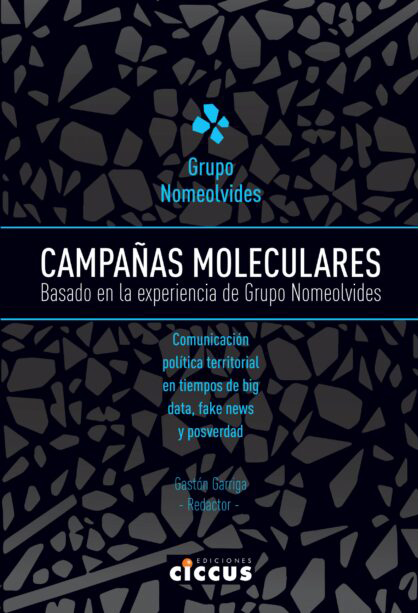 Grupo Nomeolvides

CAMPAÑAS MOLECULARES
Basado en la experiencia de Grupo Nomeolvides

Comunicación política territorial en tiempos de big data, fake news y posverdad

Gastón Garriga
- Redactor -

EDICIONES
ciccus